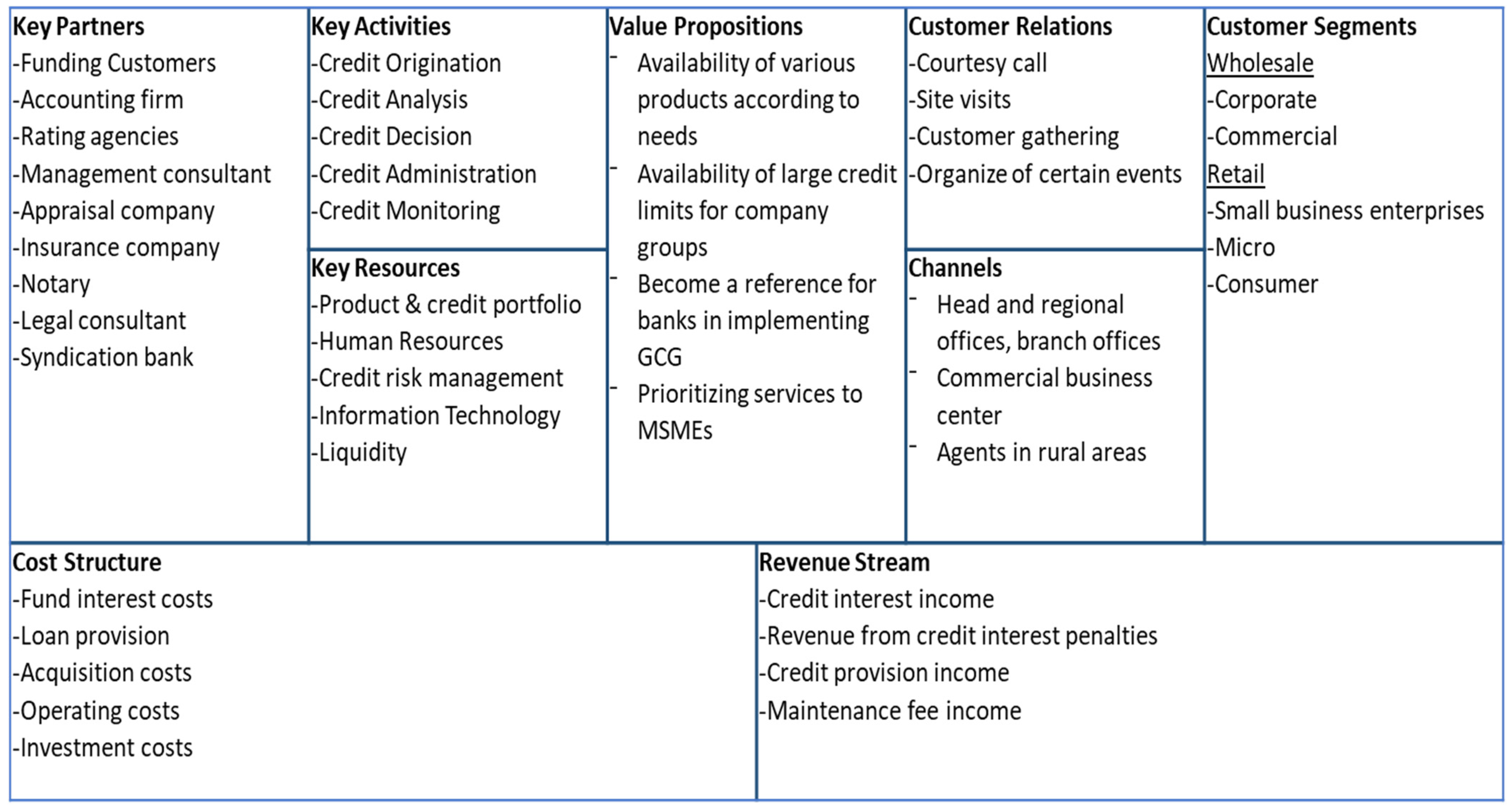 Key Partners
-Funding Customers
-Accounting firm
-Rating agencies
-Management consultant
-Appraisal company
-Insurance company
-Notary
-Legal consultant
-Syndication bank

Key Activities
-Credit Origination
-Credit Analysis
-Credit Decision
-Credit Administration
-Credit Monitoring

Key Resources
-Product & credit portfolio
-Human Resources
-Credit risk management
-Information Technology
-Liquidity

Value Propositions
- Availability of various products according to needs
- Availability of large credit limits for company groups
- Become a reference for banks in implementing GCG
- Prioritizing services to MSMEs

Customer Relations
-Courtesy call
-Site visits
-Customer gathering
-Organize of certain events

Channels
- Head and regional offices, branch offices
- Commercial business center
- Agents in rural areas

Customer Segments
Wholesale
-Corporate
-Commercial
Retail
-Small business enterprises
-Micro
-Consumer

Cost Structure
-Fund interest costs
-Loan provision
-Acquisition costs
-Operating costs
-Investment costs

Revenue Stream
-Credit interest income
-Revenue from credit interest penalties
-Credit provision income
-Maintenance fee income